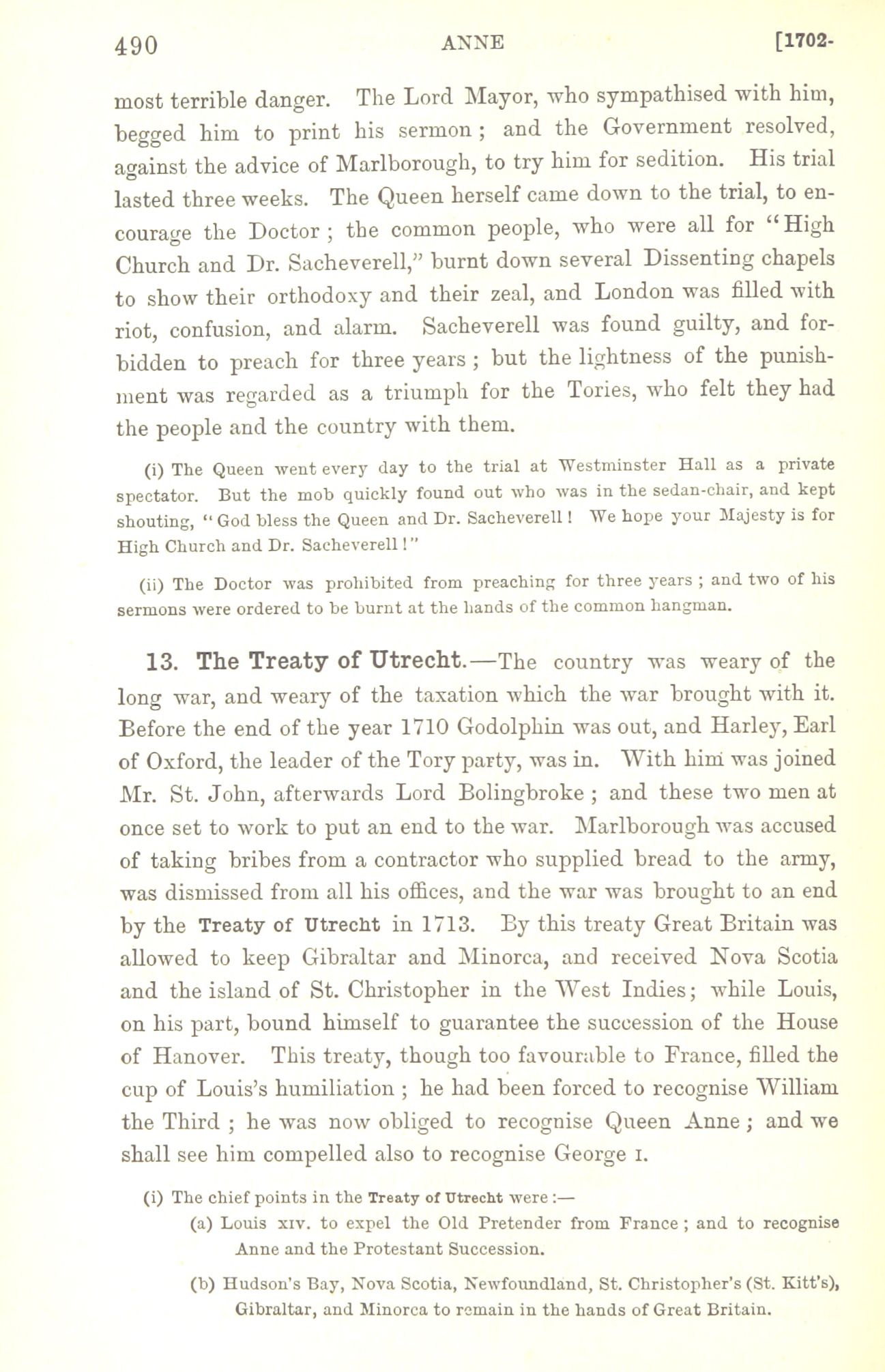 490 ANNE [1702-

most terrible danger. The Lord Mayor, who sympathised with him, begged him to print his sermon; and the Government resolved, against the advice of Marlborough, to try him for sedition. His trial lasted three weeks. The Queen herself came down to the trial, to encourage the Doctor; the common people, who were all for "High Church and Dr. Sacheverell," burnt down several Dissenting chapels to show their orthodoxy and their zeal, and London was filled with riot, confusion, and alarm. Sacheverell was found guilty, and forbidden to preach for three years; but the lightness of the punishment was regarded as a triumph for the Tories, who felt they had the people and the country with them.

(i) The Queen went every day to the trial at Westminster Hall as a private spectator. But the mob quickly found out who was in the sedan-chair, and kept shouting, "God bless the Queen and Dr. Sacheverell! We hope your Majesty is for High Church and Dr. Sacheverell!"

(ii) The Doctor was prohibited from preaching for three years; and two of his sermons were ordered to be burnt at the hands of the common hangman.

13. The Treaty of Utrecht.—The country was weary of the long war, and weary of the taxation which the war brought with it. Before the end of the year 1710 Godolphin was out, and Harley, Earl of Oxford, the leader of the Tory party, was in. With him was joined Mr. St. John, afterwards Lord Bolingbroke; and these two men at once set to work to put an end to the war. Marlborough was accused of taking bribes from a contractor who supplied bread to the army, was dismissed from all his offices, and the war was brought to an end by the Treaty of Utrecht in 1713. By this treaty Great Britain was allowed to keep Gibraltar and Minorca, and received Nova Scotia and the island of St. Christopher in the West Indies; while Louis, on his part, bound himself to guarantee the succession of the House of Hanover. This treaty, though too favourable to France, filled the cup of Louis's humiliation; he had been forced to recognise William the Third; he was now obliged to recognise Queen Anne; and we shall see him compelled also to recognise George I.

(i) The chief points in the Treaty of Utrecht were:—

(a) Louis XIV. to expel the Old Pretender from France; and to recognise Anne and the Protestant Succession.

(b) Hudson's Bay, Nova Scotia, Newfoundland, St. Christopher's (St. Kitt's), Gibraltar, and Minorca to remain in the hands of Great Britain.